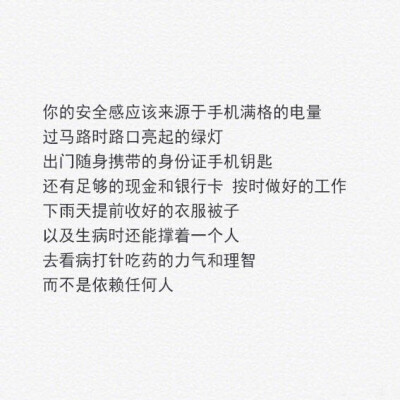 你的安全感应该来源于手机满格的电量
过马路时路口亮起的绿灯
出门随身携带的身份证手机钥匙
还有足够的现金和银行卡 按时做好的工作
下雨天提前收好的衣服被子
以及生病时还能撑着一个人
去看病打针吃药的力气和理智
而不是依赖任何人